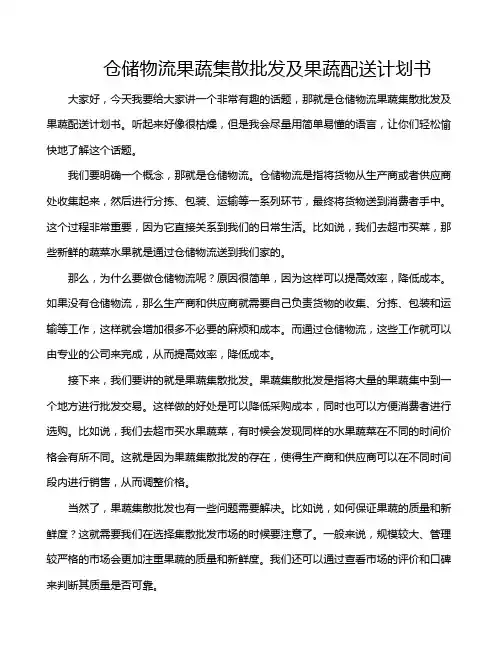 仓储物流果蔬集散批发及果蔬配送计划书

大家好，今天我要给大家讲一个非常有趣的话题，那就是仓储物流果蔬集散批发及果蔬配送计划书。听起来好像很枯燥，但是我会尽量用简单易懂的语言，让你们轻松愉快地了解这个话题。

我们要明确一个概念，那就是仓储物流。仓储物流是指将货物从生产商或者供应商处收集起来，然后进行分拣、包装、运输等一系列环节，最终将货物送到消费者手中。这个过程非常重要，因为它直接关系到我们的日常生活。比如说，我们去超市买菜，那些新鲜的蔬菜水果就是通过仓储物流送到我们家的。

那么，为什么要做仓储物流呢？原因很简单，因为这样可以提高效率，降低成本。如果没有仓储物流，那么生产商和供应商就需要自己负责货物的收集、分拣、包装和运输等工作，这样就会增加很多不必要的麻烦和成本。而通过仓储物流，这些工作就可以由专业的公司来完成，从而提高效率，降低成本。

接下来，我们要讲的就是果蔬集散批发。果蔬集散批发是指将大量的果蔬集中到一个地方进行批发交易。这样做的好处是可以降低采购成本，同时也可以方便消费者进行选购。比如说，我们去超市买水果蔬菜，有时候会发现同样的水果蔬菜在不同的时间价格会有所不同。这就是因为果蔬集散批发的存在，使得生产商和供应商可以在不同时间段内进行销售，从而调整价格。

当然了，果蔬集散批发也有一些问题需要解决。比如说，如何保证果蔬的质量和新鲜度？这就需要我们在选择集散批发市场的时候要注意了。一般来说，规模较大、管理较严格的市场会更加注重果蔬的质量和新鲜度。我们还可以通过查看市场的评价和口碑来判断其质量是否可靠。